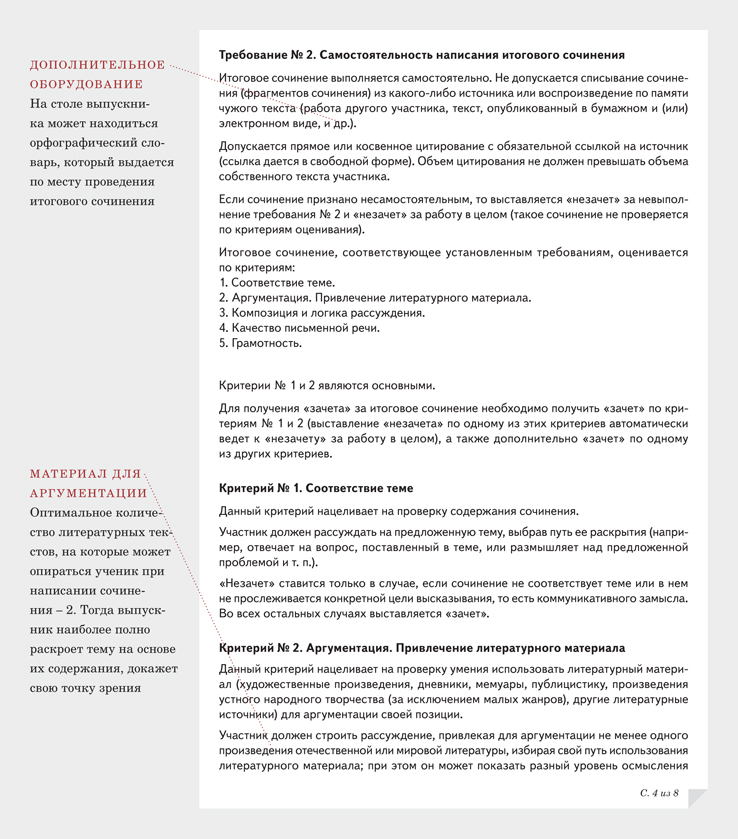 ДОПОЛНИТЕЛЬНОЕ ОБОРУДОВАНИЕ
На столе выпускника может находиться орфографический словарь, который выдается по месту проведения итогового сочинения

МАТЕРИАЛ ДЛЯ АРГУМЕНТАЦИИ
Оптимальное количество литературных текстов, на которые может опираться ученик при написании сочинения – 2. Тогда выпускник наиболее полно раскроет тему на основе их содержания, докажет свою точку зрения

**Требование № 2. Самостоятельность написания итогового сочинения**

Итоговое сочинение выполняется самостоятельно. Не допускается списывание сочинения (фрагментов сочинения) из какого-либо источника или воспроизведение по памяти чужого текста (работа другого участника, текст, опубликованный в бумажном и (или) электронном виде, и др.).

Допускается прямое или косвенное цитирование с обязательной ссылкой на источник (ссылка дается в свободной форме). Объем цитирования не должен превышать объема собственного текста участника.

Если сочинение признано несамостоятельным, то выставляется «незачет» за невыполнение требования № 2 и «незачет» за работу в целом (такое сочинение не проверяется по критериям оценивания).

Итоговое сочинение, соответствующее установленным требованиям, оценивается по критериям:
1. Соответствие теме.
2. Аргументация. Привлечение литературного материала.
3. Композиция и логика рассуждения.
4. Качество письменной речи.
5. Грамотность.

Критерии № 1 и 2 являются основными.

Для получения «зачета» за итоговое сочинение необходимо получить «зачет» по критериям № 1 и 2 (выставление «незачета» по одному из этих критериев автоматически ведет к «незачету» за работу в целом), а также дополнительно «зачет» по одному из других критериев.

**Критерий № 1. Соответствие теме**

Данный критерий нацеливает на проверку содержания сочинения.

Участник должен рассуждать на предложенную тему, выбрав путь ее раскрытия (например, отвечает на вопрос, поставленный в теме, или размышляет над предложенной проблемой и т. п.).

«Незачет» ставится только в случае, если сочинение не соответствует теме или в нем не прослеживается конкретной цели высказывания, то есть коммуникативного замысла. Во всех остальных случаях выставляется «зачет».

**Критерий № 2. Аргументация. Привлечение литературного материала**

Данный критерий нацеливает на проверку умения использовать литературный материал (художественные произведения, дневники, мемуары, публицистику, произведения устного народного творчества (за исключением малых жанров), другие литературные источники) для аргументации своей позиции.

Участник должен строить рассуждение, привлекая для аргументации не менее одного произведения отечественной или мировой литературы, избирая свой путь использования литературного материала; при этом он может показать разный уровень осмысления

С. 4 из 8